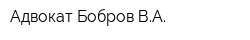 Адвокат Бобров В.А.